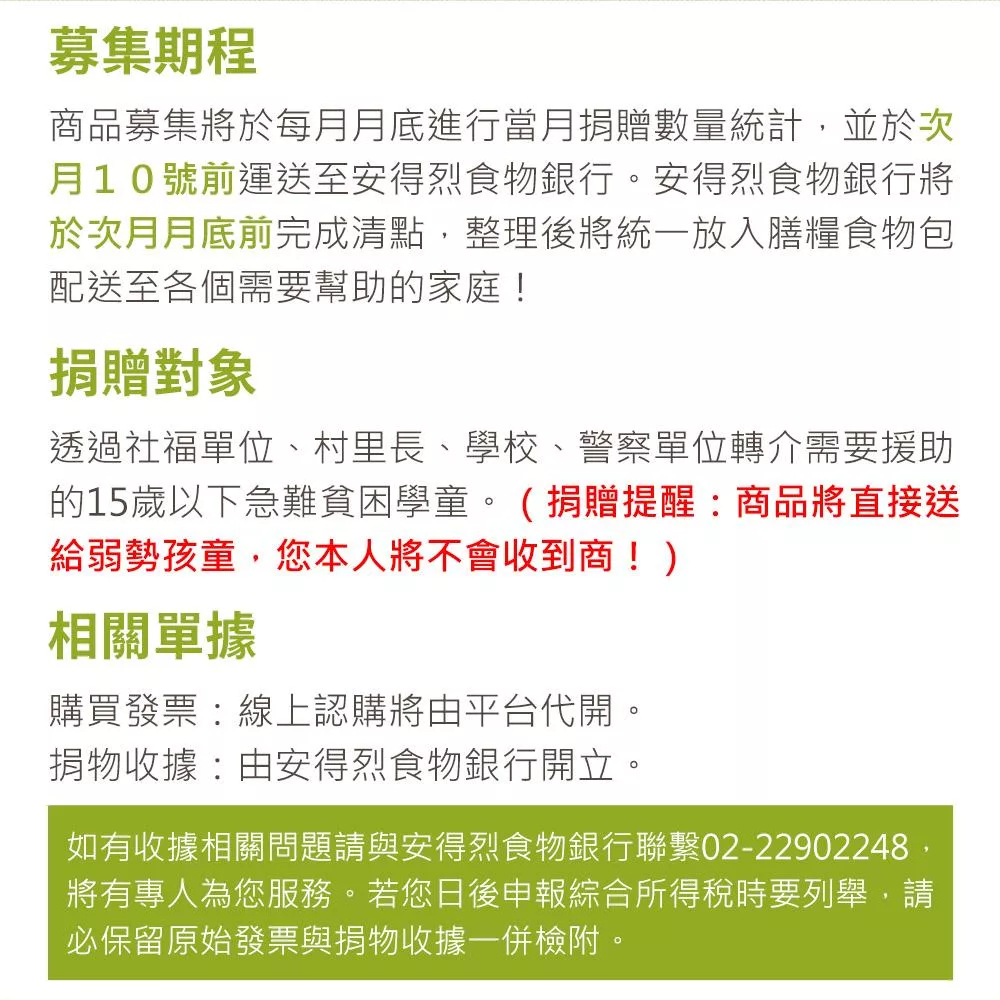 募集期程

商品募集將於每月月底進行當月捐贈數量統計，並於次月１０號前運送至安得烈食物銀行。安得烈食物銀行將於次月月底前完成清點，整理後將統一放入膳糧食物包配送至各個需要幫助的家庭！

捐贈對象

透過社福單位、村里長、學校、警察單位轉介需要援助的15歲以下急難貧困學童。（捐贈提醒：商品將直接送給弱勢孩童，您本人將不會收到商！）

相關單據

購買發票：線上認購將由平台代開。
捐物收據：由安得烈食物銀行開立。

如有收據相關問題請與安得烈食物銀行聯繫02-22902248，將有專人為您服務。若您日後申報綜合所得稅時要列舉，請必保留原始發票與捐物收據一併檢附。